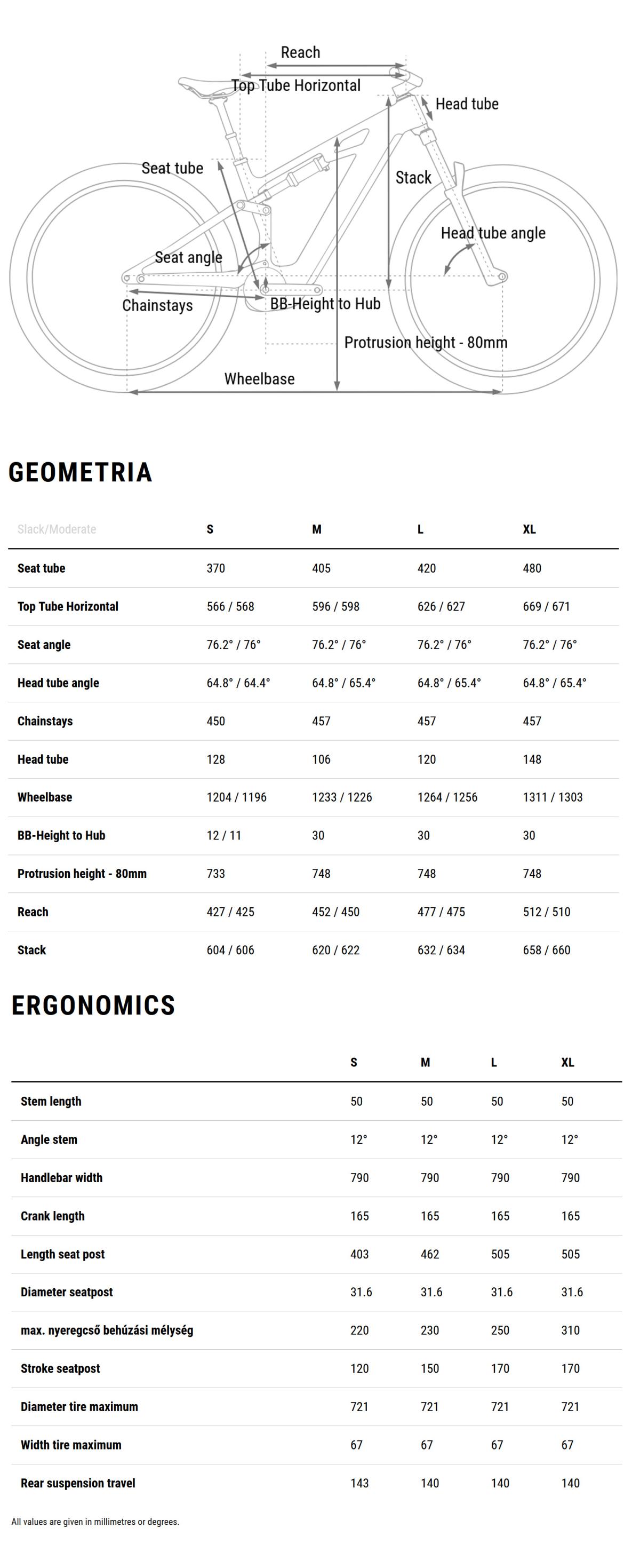 Reach
Top Tube Horizontal
Head tube
Seat tube
Stack
Head tube angle
Seat angle
Chainstays
BB-Height to Hub
Protrusion height - 80mm
Wheelbase

GEOMETRIA

| Slack/Moderate | S | M | L | XL |
|---|---|---|---|---|
| Seat tube | 370 | 405 | 420 | 480 |
| Top Tube Horizontal | 566 / 568 | 596 / 598 | 626 / 627 | 669 / 671 |
| Seat angle | 76.2° / 76° | 76.2° / 76° | 76.2° / 76° | 76.2° / 76° |
| Head tube angle | 64.8° / 64.4° | 64.8° / 65.4° | 64.8° / 65.4° | 64.8° / 65.4° |
| Chainstays | 450 | 457 | 457 | 457 |
| Head tube | 128 | 106 | 120 | 148 |
| Wheelbase | 1204 / 1196 | 1233 / 1226 | 1264 / 1256 | 1311 / 1303 |
| BB-Height to Hub | 12 / 11 | 30 | 30 | 30 |
| Protrusion height - 80mm | 733 | 748 | 748 | 748 |
| Reach | 427 / 425 | 452 / 450 | 477 / 475 | 512 / 510 |
| Stack | 604 / 606 | 620 / 622 | 632 / 634 | 658 / 660 |

ERGONOMICS

| | S | M | L | XL |
|---|---|---|---|---|
| Stem length | 50 | 50 | 50 | 50 |
| Angle stem | 12° | 12° | 12° | 12° |
| Handlebar width | 790 | 790 | 790 | 790 |
| Crank length | 165 | 165 | 165 | 165 |
| Length seat post | 403 | 462 | 505 | 505 |
| Diameter seatpost | 31.6 | 31.6 | 31.6 | 31.6 |
| max. nyeregcső behúzási mélység | 220 | 230 | 250 | 310 |
| Stroke seatpost | 120 | 150 | 170 | 170 |
| Diameter tire maximum | 721 | 721 | 721 | 721 |
| Width tire maximum | 67 | 67 | 67 | 67 |
| Rear suspension travel | 143 | 140 | 140 | 140 |

All values are given in millimetres or degrees.